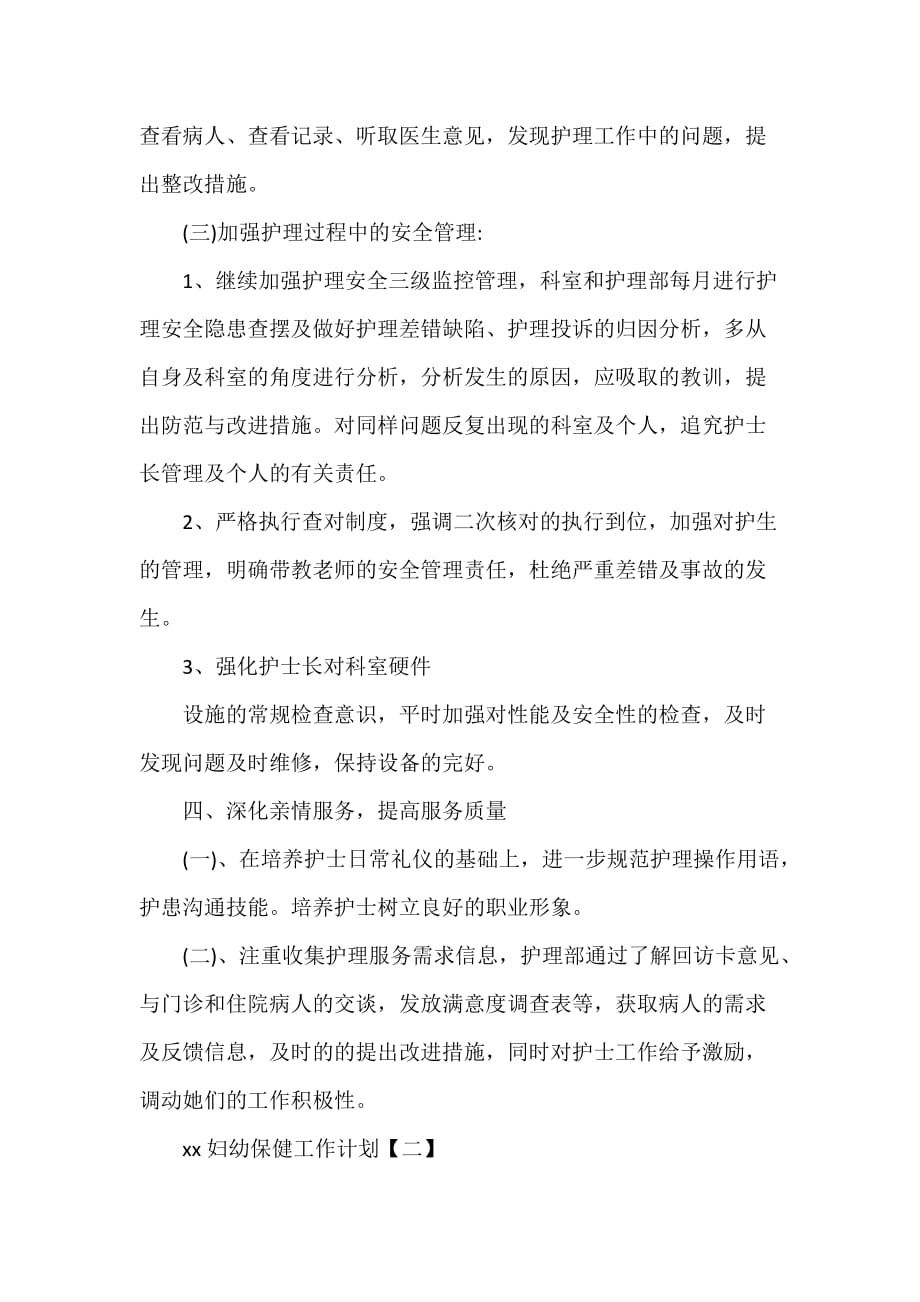 查看病人、查看记录、听取医生意见，发现护理工作中的问题，提出整改措施。

(三)加强护理过程中的安全管理:

1、继续加强护理安全三级监控管理，科室和护理部每月进行护理安全隐患查摆及做好护理差错缺陷、护理投诉的归因分析，多从自身及科室的角度进行分析，分析发生的原因，应吸取的教训，提出防范与改进措施。对同样问题反复出现的科室及个人，追究护士长管理及个人的有关责任。

2、严格执行查对制度，强调二次核对的执行到位，加强对护生的管理，明确带教老师的安全管理责任，杜绝严重差错及事故的发生。

3、强化护士长对科室硬件

设施的常规检查意识，平时加强对性能及安全性的检查，及时发现问题及时维修，保持设备的完好。

四、深化亲情服务，提高服务质量

(一)、在培养护士日常礼仪的基础上，进一步规范护理操作用语，护患沟通技能。培养护士树立良好的职业形象。

(二)、注重收集护理服务需求信息，护理部通过了解回访卡意见、与门诊和住院病人的交谈，发放满意度调查表等，获取病人的需求及反馈信息，及时的的提出改进措施，同时对护士工作给予激励，调动她们的工作积极性。

xx 妇幼保健工作计划【二】